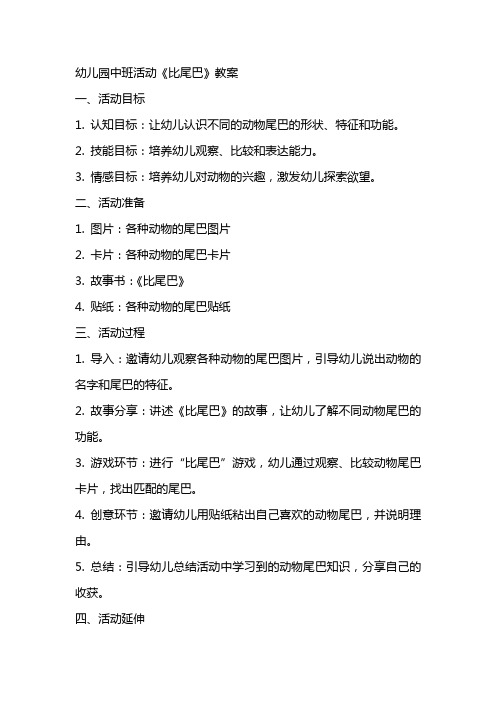 幼儿园中班活动《比尾巴》教案

一、活动目标

1. 认知目标：让幼儿认识不同的动物尾巴的形状、特征和功能。

2. 技能目标：培养幼儿观察、比较和表达能力。

3. 情感目标：培养幼儿对动物的兴趣，激发幼儿探索欲望。

二、活动准备

1. 图片：各种动物的尾巴图片

2. 卡片：各种动物的尾巴卡片

3. 故事书：《比尾巴》

4. 贴纸：各种动物的尾巴贴纸

三、活动过程

1. 导入：邀请幼儿观察各种动物的尾巴图片，引导幼儿说出动物的名字和尾巴的特征。

2. 故事分享：讲述《比尾巴》的故事，让幼儿了解不同动物尾巴的功能。

3. 游戏环节：进行“比尾巴”游戏，幼儿通过观察、比较动物尾巴卡片，找出匹配的尾巴。

4. 创意环节：邀请幼儿用贴纸粘出自己喜欢的动物尾巴，并说明理由。

5. 总结：引导幼儿总结活动中学习到的动物尾巴知识，分享自己的收获。

四、活动延伸